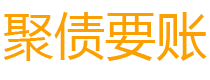 聚债要账